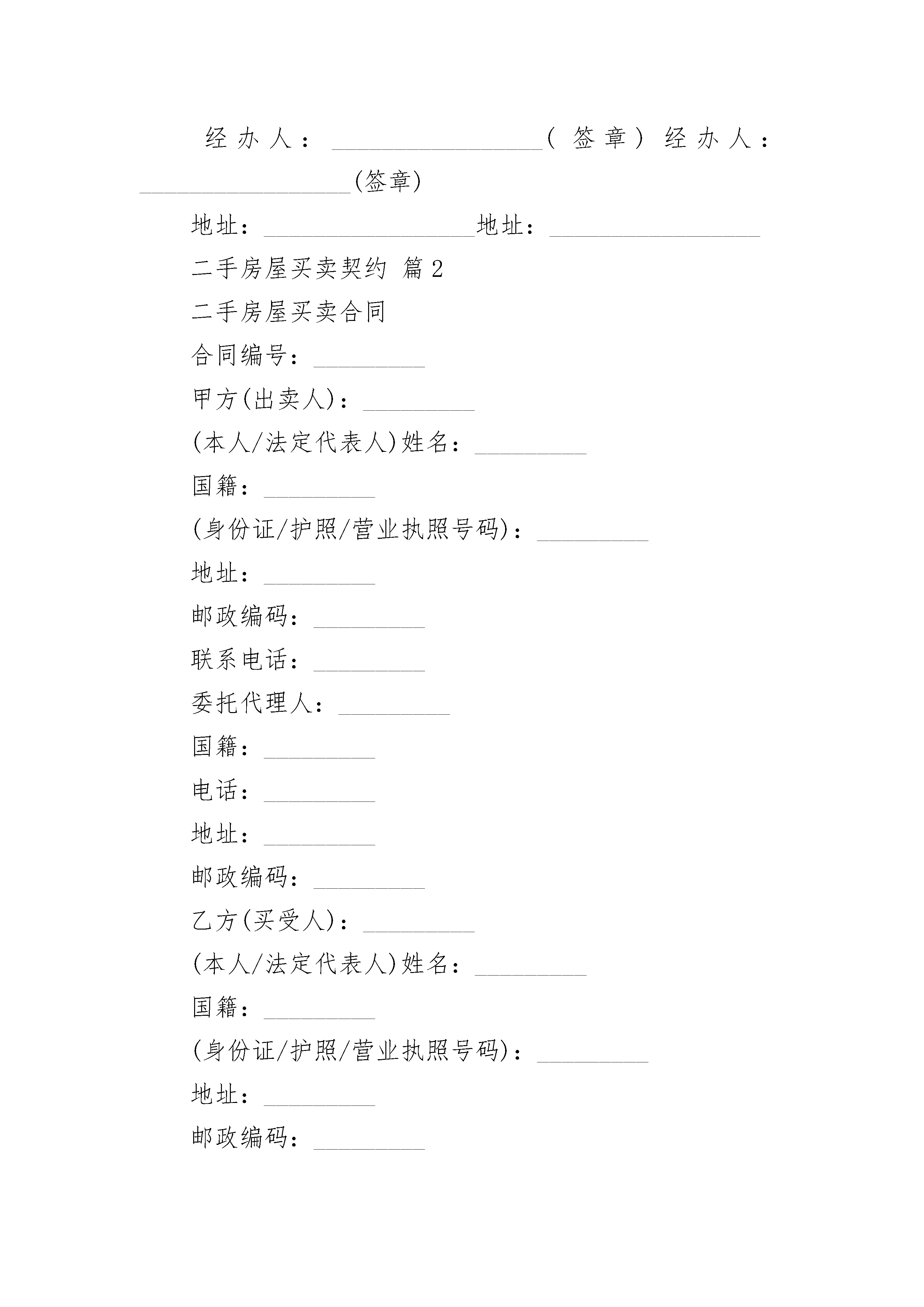 经办人：_________________(签章)经办人：_________________(签章)

地址：_________________地址：_________________

二手房屋买卖契约 篇2

二手房屋买卖合同

合同编号：_________

甲方(出卖人)：_________

(本人/法定代表人)姓名：_________

国籍：_________

(身份证/护照/营业执照号码)：_________

地址：_________

邮政编码：_________

联系电话：_________

委托代理人：_________

国籍：_________

电话：_________

地址：_________

邮政编码：_________

乙方(买受人)：_________

(本人/法定代表人)姓名：_________

国籍：_________

(身份证/护照/营业执照号码)：_________

地址：_________

邮政编码：_________